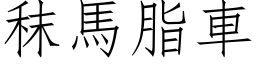 秣馬脂車